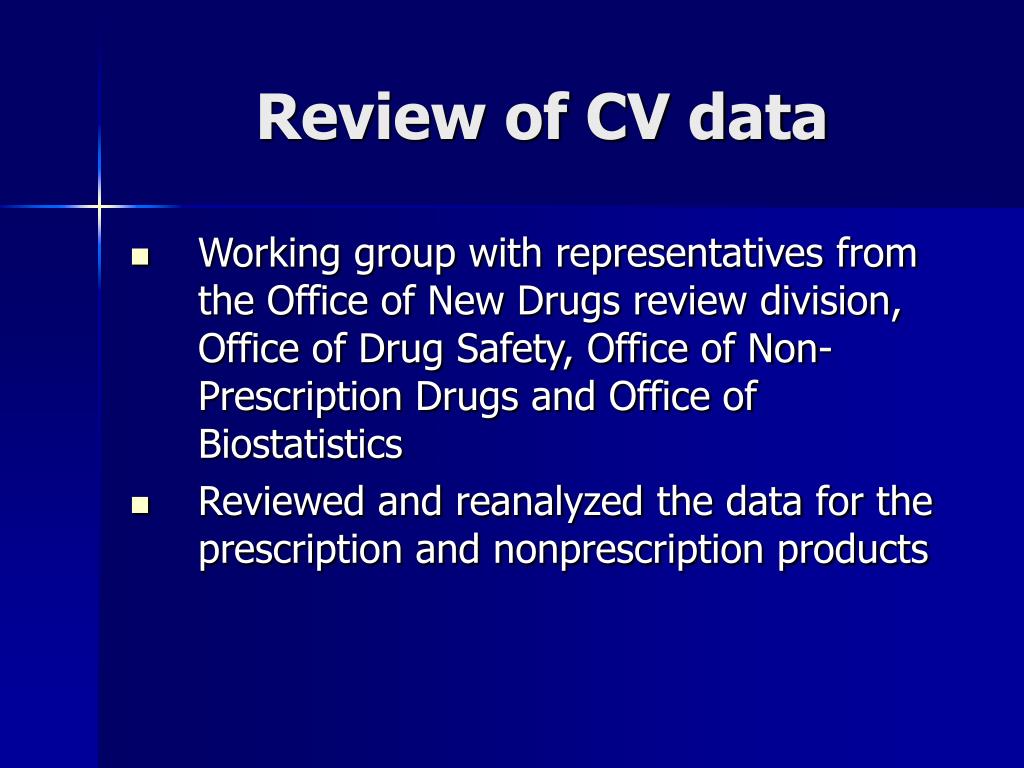 Review of CV data

- Working group with representatives from the Office of New Drugs review division, Office of Drug Safety, Office of Non-Prescription Drugs and Office of Biostatistics
- Reviewed and reanalyzed the data for the prescription and nonprescription products